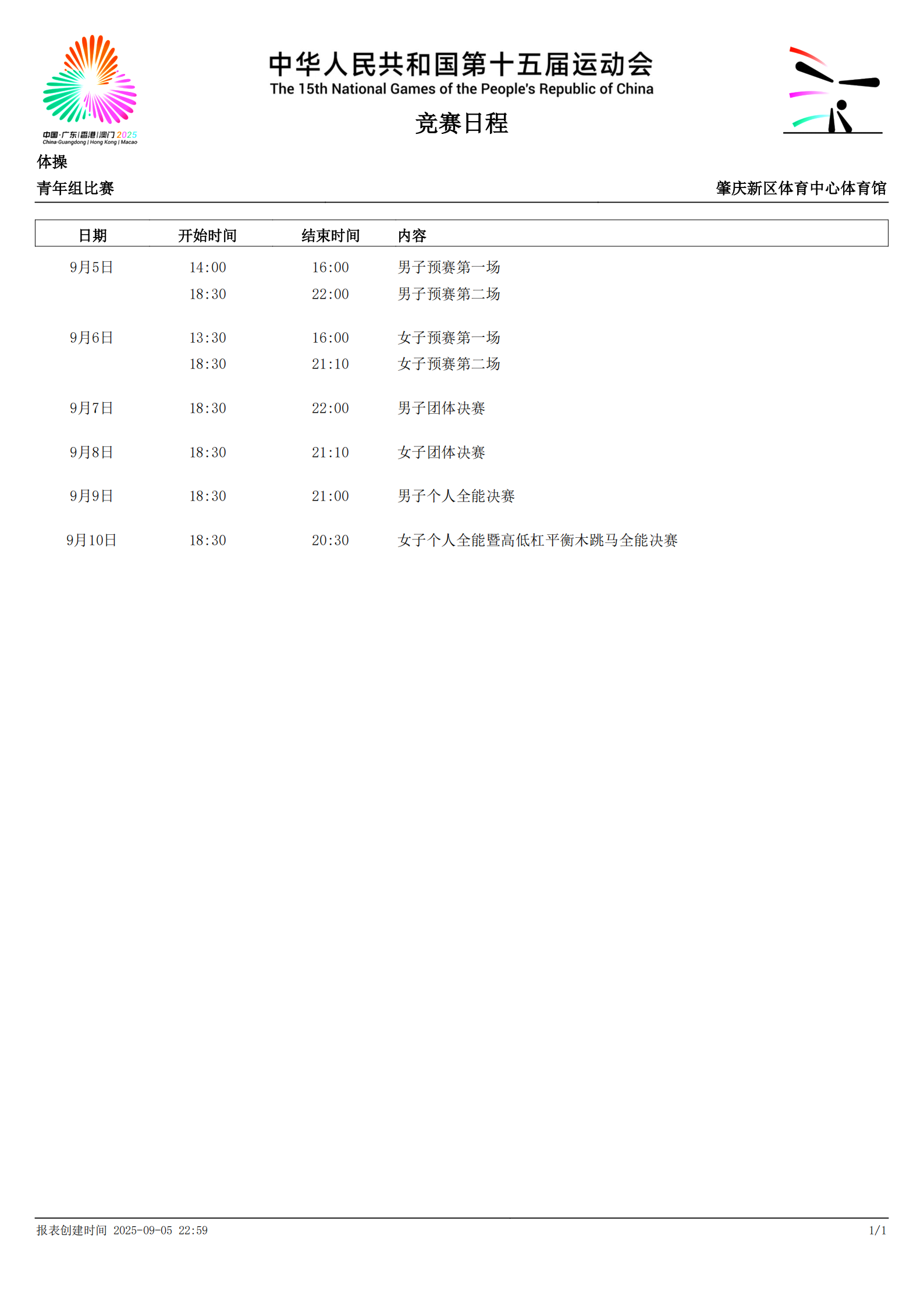 中国·广东|香港|澳门 2025
China·Guangdong | Hong Kong | Macao

中华人民共和国第十五届运动会
The 15th National Games of the People's Republic of China

竞赛日程

体操

青年组比赛

肇庆新区体育中心体育馆

| 日期 | 开始时间 | 结束时间 | 内容 |
|---|---|---|---|
| 9月5日 | 14:00 | 16:00 | 男子预赛第一场 |
| | 18:30 | 22:00 | 男子预赛第二场 |
| 9月6日 | 13:30 | 16:00 | 女子预赛第一场 |
| | 18:30 | 21:10 | 女子预赛第二场 |
| 9月7日 | 18:30 | 22:00 | 男子团体决赛 |
| 9月8日 | 18:30 | 21:10 | 女子团体决赛 |
| 9月9日 | 18:30 | 21:00 | 男子个人全能决赛 |
| 9月10日 | 18:30 | 20:30 | 女子个人全能暨高低杠平衡木跳马全能决赛 |

报表创建时间 2025-09-05 22:59

1/1